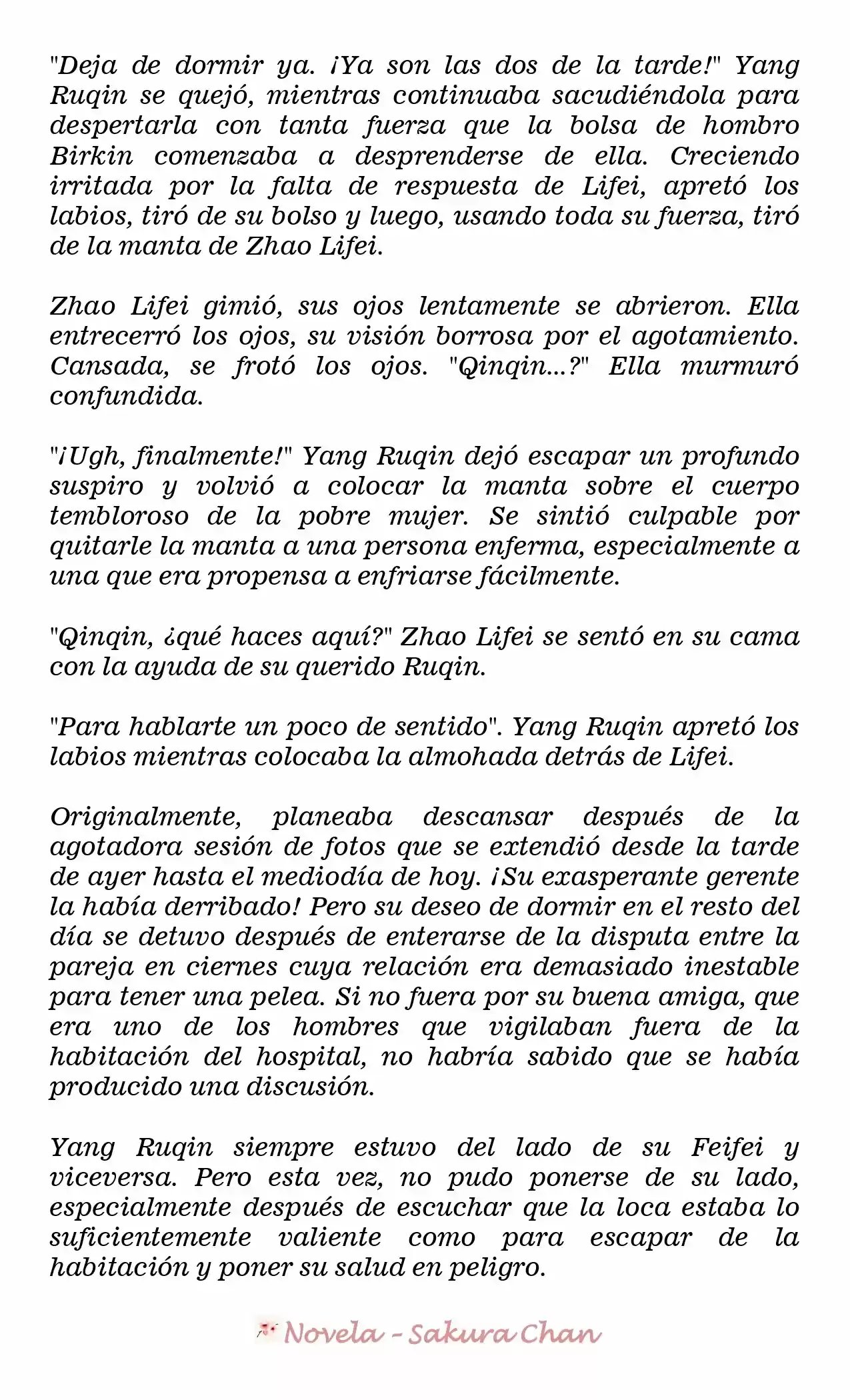 "Deja de dormir ya. ¡Ya son las dos de la tarde!" Yang Ruqin se quejó, mientras continuaba sacudiéndola para despertarla con tanta fuerza que la bolsa de hombro Birkin comenzaba a desprenderse de ella. Creciendo irritada por la falta de respuesta de Lifei, apretó los labios, tiró de su bolso y luego, usando toda su fuerza, tiró de la manta de Zhao Lifei.

Zhao Lifei gimió, sus ojos lentamente se abrieron. Ella entrecerró los ojos, su visión borrosa por el agotamiento. Cansada, se frotó los ojos. "Qinqin...?" Ella murmuró confundida.

"¡Ugh, finalmente!" Yang Ruqin dejó escapar un profundo suspiro y volvió a colocar la manta sobre el cuerpo tembloroso de la pobre mujer. Se sintió culpable por quitarle la manta a una persona enferma, especialmente a una que era propensa a enfriarse fácilmente.

"Qinqin, ¿qué haces aquí?" Zhao Lifei se sentó en su cama con la ayuda de su querido Ruqin.

"Para hablarte un poco de sentido". Yang Ruqin apretó los labios mientras colocaba la almohada detrás de Lifei.

Originalmente, planeaba descansar después de la agotadora sesión de fotos que se extendió desde la tarde de ayer hasta el mediodía de hoy. ¡Su exasperante gerente la había derribado! Pero su deseo de dormir en el resto del día se detuvo después de enterarse de la disputa entre la pareja en ciernes cuya relación era demasiado inestable para tener una pelea. Si no fuera por su buena amiga, que era uno de los hombres que vigilaban fuera de la habitación del hospital, no habría sabido que se había producido una discusión.

Yang Ruqin siempre estuvo del lado de su Feifei y viceversa. Pero esta vez, no pudo ponerse de su lado, especialmente después de escuchar que la loca estaba lo suficientemente valiente como para escapar de la habitación y poner su salud en peligro.

Novela - Sakura Chan